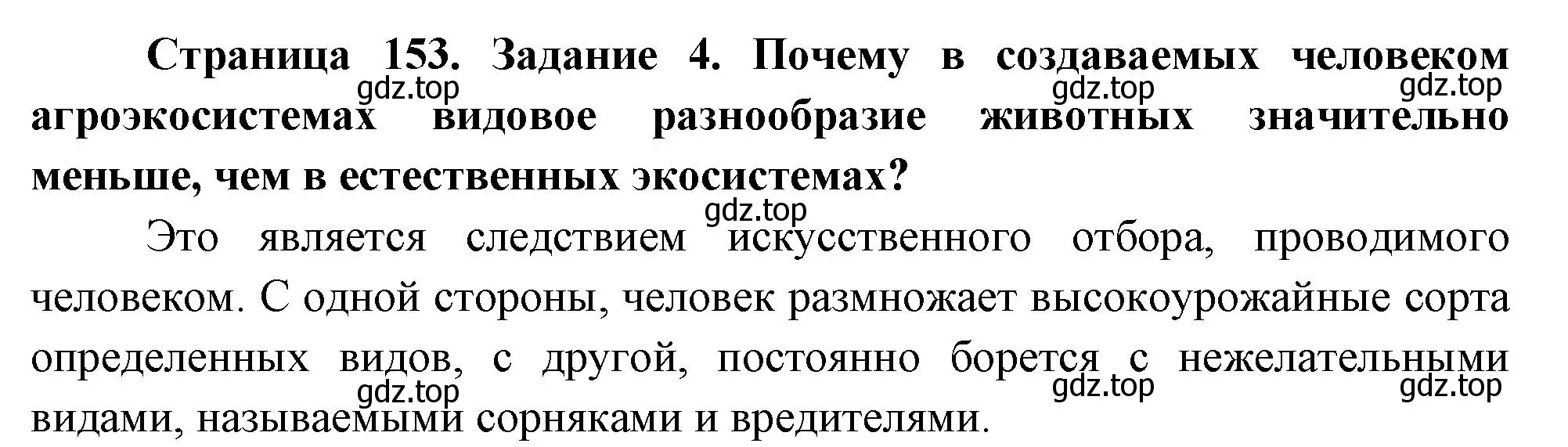 Страница 153. Задание 4. Почему в создаваемых человеком агроэкосистемах видовое разнообразие животных значительно меньше, чем в естественных экосистемах?

gdz.top gdz.top gdz.top

gdz.top

Это является следствием искусственного отбора, проводимого человеком. С одной стороны, человек размножает высокоурожайные сорта определенных видов, с другой, постоянно борется с нежелательными видами, называемыми сорняками и вредителями.

gdz.top gdz.top gdz.top